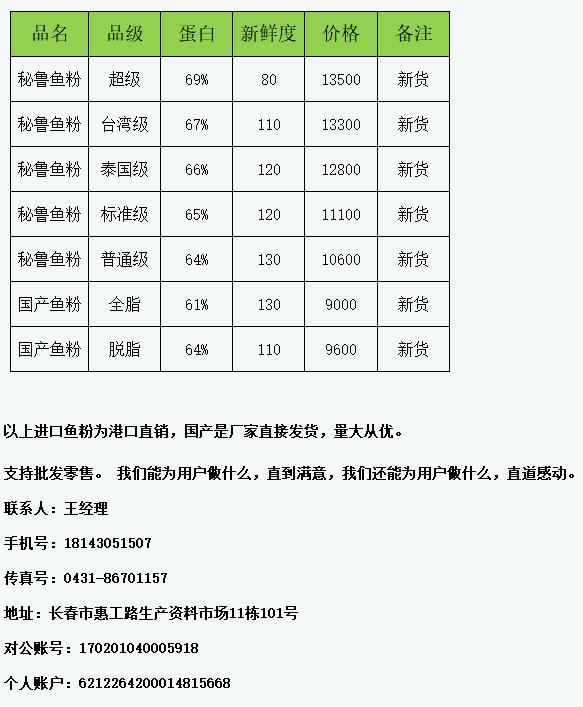 | 品名 | 品级 | 蛋白 | 新鲜度 | 价格 | 备注 |
|---|---|---|---|---|---|
| 秘鲁鱼粉 | 超级 | 69% | 80 | 13500 | 新货 |
| 秘鲁鱼粉 | 台湾级 | 67% | 110 | 13300 | 新货 |
| 秘鲁鱼粉 | 泰国级 | 66% | 120 | 12800 | 新货 |
| 秘鲁鱼粉 | 标准级 | 65% | 120 | 11100 | 新货 |
| 秘鲁鱼粉 | 普通级 | 64% | 130 | 10600 | 新货 |
| 国产鱼粉 | 全脂 | 61% | 130 | 9000 | 新货 |
| 国产鱼粉 | 脱脂 | 64% | 110 | 9600 | 新货 |

以上进口鱼粉为港口直销，国产是厂家直接发货，量大从优。

支持批发零售。 我们能为用户做什么，直到满意，我们还能为用户做什么，直道感动。

联系人：王经理

手机号：18143051507

传真号：0431-86701157

地址：长春市惠工路生产资料市场11栋101号

对公账号：170201040005918

个人账户：6212264200014815668